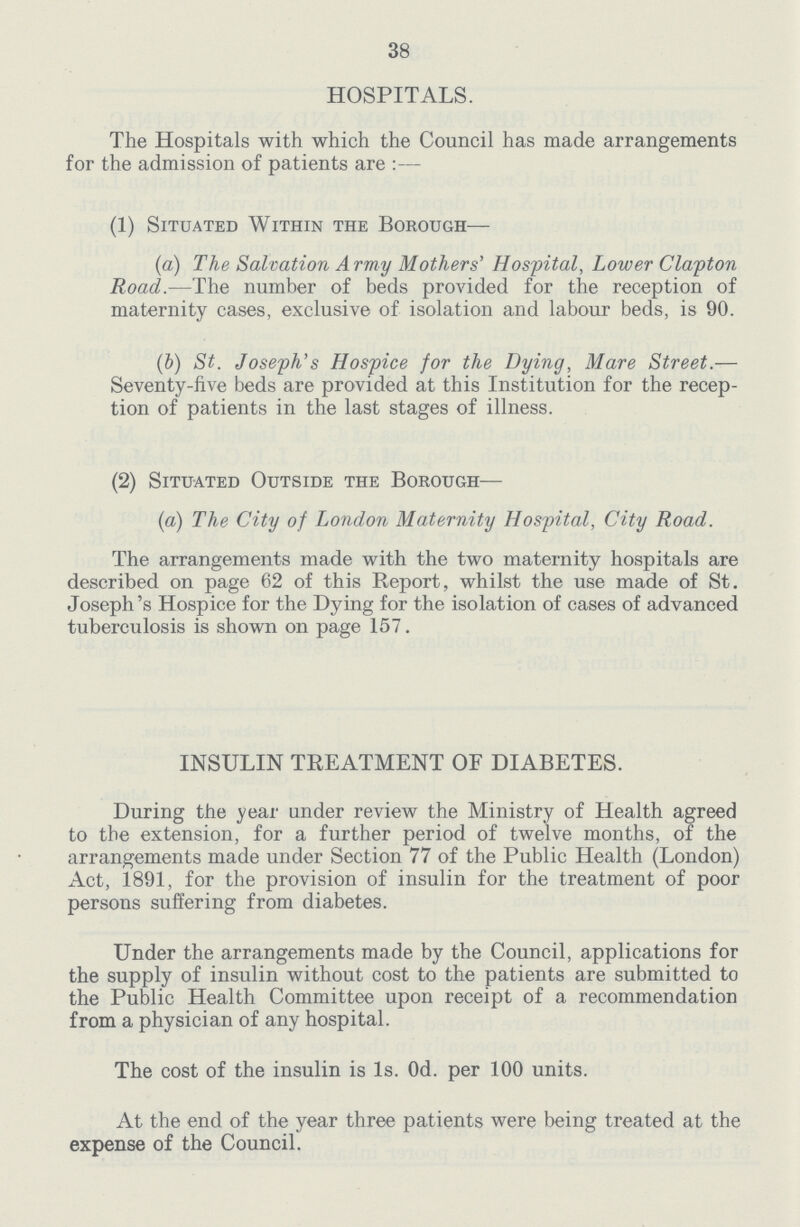 38

HOSPITALS.

The Hospitals with which the Council has made arrangements for the admission of patients are :—

(1) Situated Within the Borough—

(a) The Salvation Army Mothers' Hospital, Lower Clapton Road.—The number of beds provided for the reception of maternity cases, exclusive of isolation and labour beds, is 90.

(b) St. Joseph's Hospice for the Dying, Mare Street.— Seventy-five beds are provided at this Institution for the reception of patients in the last stages of illness.

(2) Situated Outside the Borough—

(a) The City of London Maternity Hospital, City Road.

The arrangements made with the two maternity hospitals are described on page 62 of this Report, whilst the use made of St. Joseph's Hospice for the Dying for the isolation of cases of advanced tuberculosis is shown on page 157.

INSULIN TREATMENT OF DIABETES.

During the year under review the Ministry of Health agreed to the extension, for a further period of twelve months, of the arrangements made under Section 77 of the Public Health (London) Act, 1891, for the provision of insulin for the treatment of poor persons suffering from diabetes.

Under the arrangements made by the Council, applications for the supply of insulin without cost to the patients are submitted to the Public Health Committee upon receipt of a recommendation from a physician of any hospital.

The cost of the insulin is 1s. 0d. per 100 units.

At the end of the year three patients were being treated at the expense of the Council.